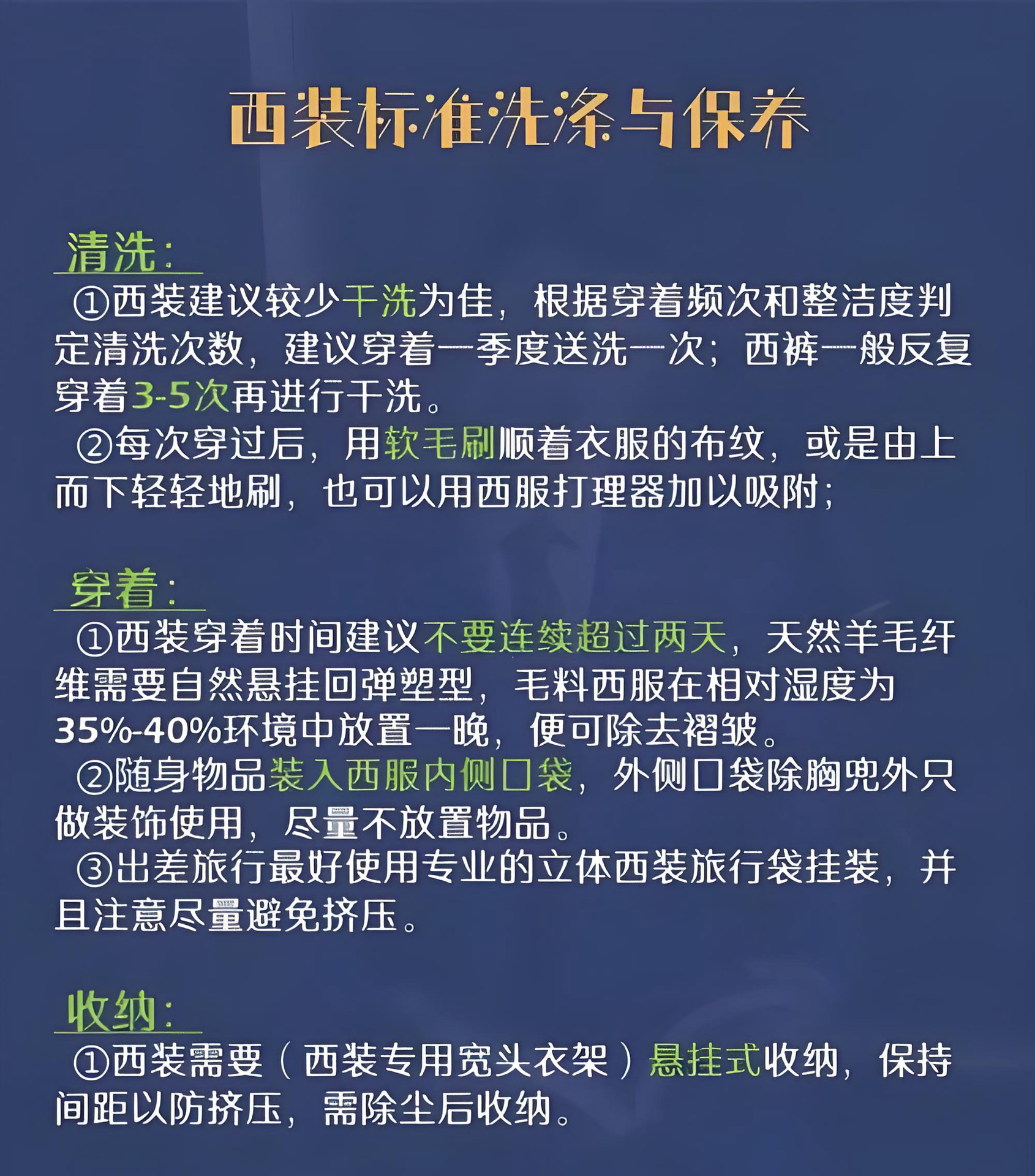 西装标准洗涤与保养

清洗：

①西装建议较少干洗为佳，根据穿着频次和整洁度判定清洗次数，建议穿着一季度送洗一次；西裤一般反复穿着3-5次再进行干洗。

②每次穿过后，用软毛刷顺着衣服的布纹，或是由上而下轻轻地刷，也可以用西服打理器加以吸附；

穿着：

①西装穿着时间建议不要连续超过两天，天然羊毛纤维需要自然悬挂回弹塑型，毛料西服在相对湿度为35%-40%环境中放置一晚，便可除去褶皱。

②随身物品装入西服内侧口袋，外侧口袋除胸兜外只做装饰使用，尽量不放置物品。

③出差旅行最好使用专业的立体西装旅行袋挂装，并且注意尽量避免挤压。

收纳：

①西装需要（西装专用宽头衣架）悬挂式收纳，保持间距以防挤压，需除尘后收纳。